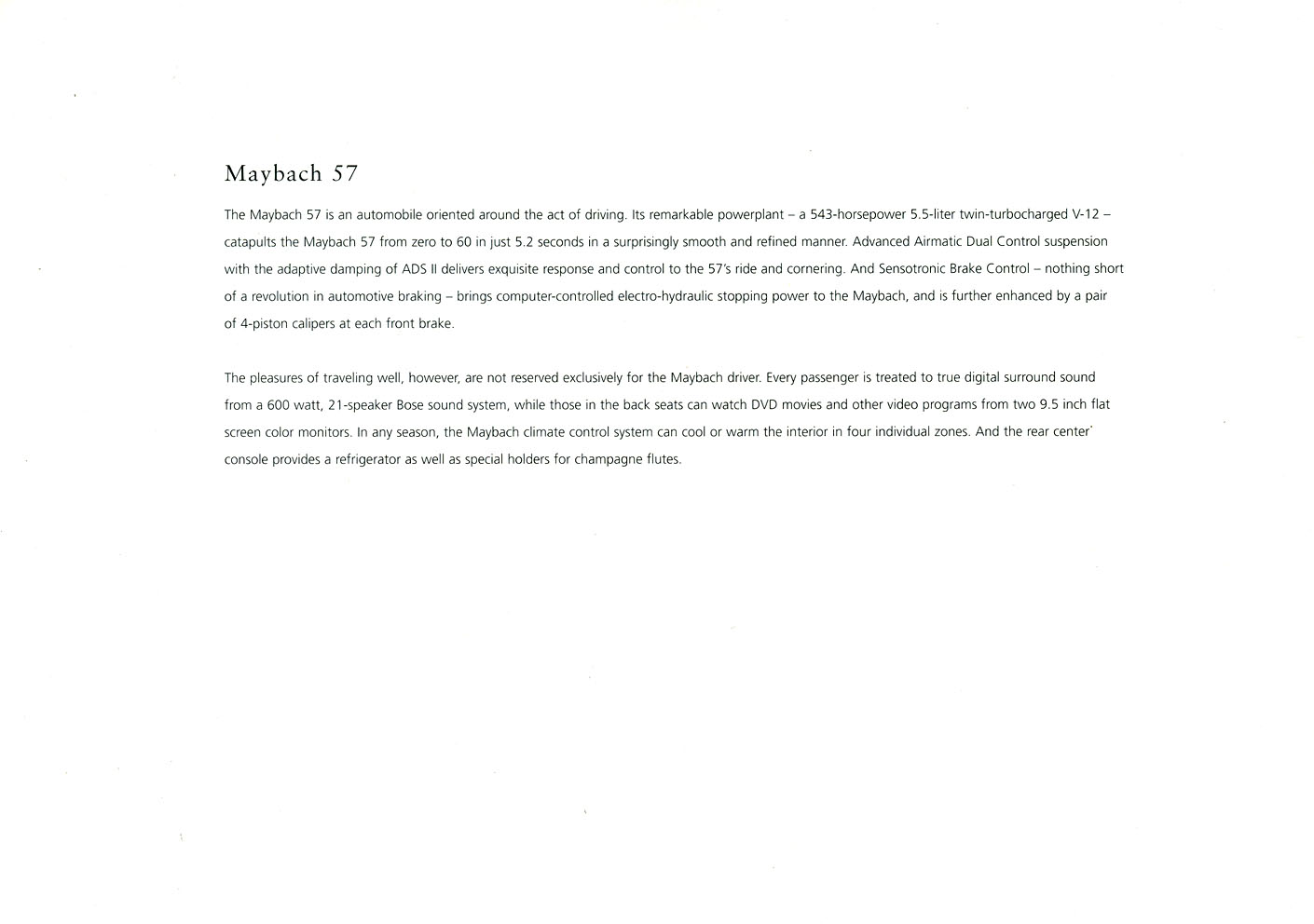 Maybach 57

The Maybach 57 is an automobile oriented around the act of driving. Its remarkable powerplant – a 543-horsepower 5.5-liter twin-turbocharged V-12 – catapults the Maybach 57 from zero to 60 in just 5.2 seconds in a surprisingly smooth and refined manner. Advanced Airmatic Dual Control suspension with the adaptive damping of ADS II delivers exquisite response and control to the 57's ride and cornering. And Sensotronic Brake Control – nothing short of a revolution in automotive braking – brings computer-controlled electro-hydraulic stopping power to the Maybach, and is further enhanced by a pair of 4-piston calipers at each front brake.

The pleasures of traveling well, however, are not reserved exclusively for the Maybach driver. Every passenger is treated to true digital surround sound from a 600 watt, 21-speaker Bose sound system, while those in the back seats can watch DVD movies and other video programs from two 9.5 inch flat screen color monitors. In any season, the Maybach climate control system can cool or warm the interior in four individual zones. And the rear center console provides a refrigerator as well as special holders for champagne flutes.